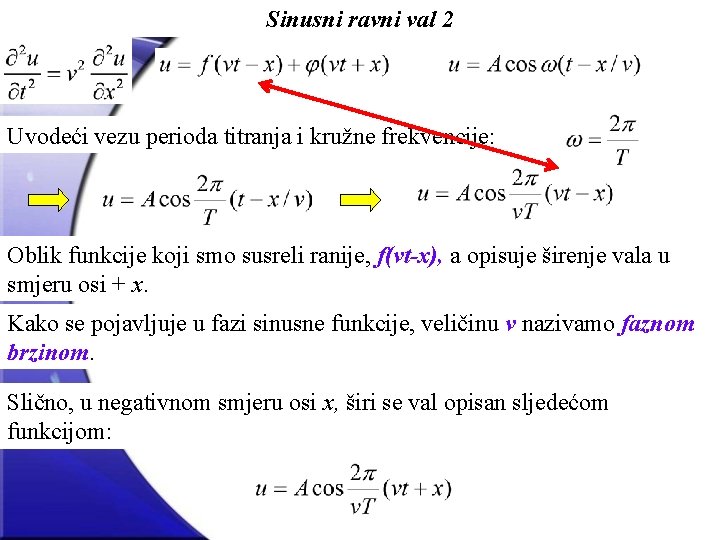 Sinusni ravni val 2

$\frac{\partial^2 u}{\partial t^2} = v^2 \frac{\partial^2 u}{\partial x^2}$ $u = f(vt - x) + \varphi(vt + x)$ $u = A\cos\omega(t - x/v)$

Uvodeći vezu perioda titranja i kružne frekvencije: $\omega = \frac{2\pi}{T}$

$u = A\cos\frac{2\pi}{T}(t - x/v)$ $u = A\cos\frac{2\pi}{vT}(vt - x)$

Oblik funkcije koji smo susreli ranije, f(vt-x), a opisuje širenje vala u smjeru osi + x.

Kako se pojavljuje u fazi sinusne funkcije, veličinu v nazivamo faznom brzinom.

Slično, u negativnom smjeru osi x, širi se val opisan sljedećom funkcijom:

$u = A\cos\frac{2\pi}{vT}(vt + x)$